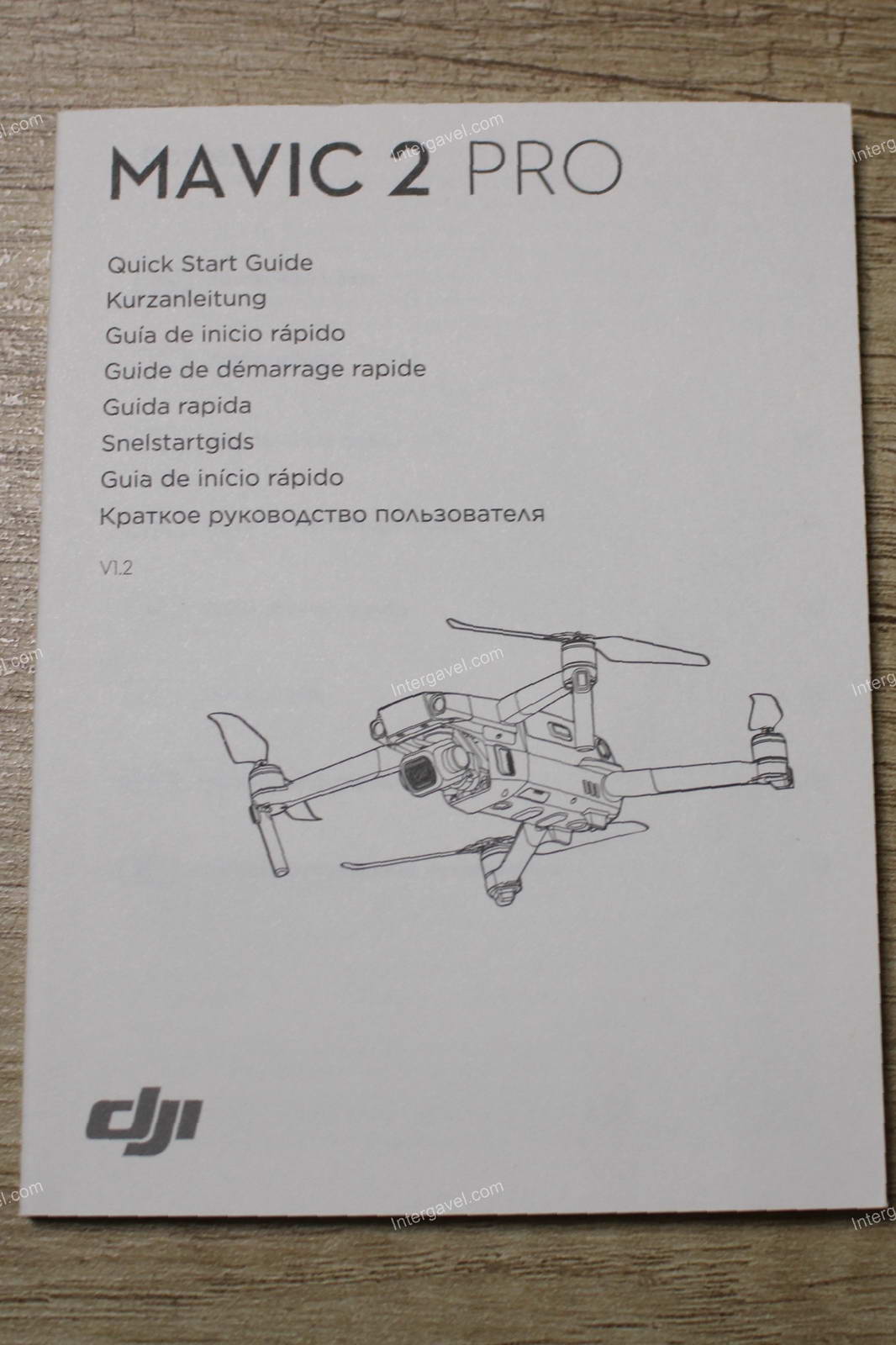 MAVIC 2 PRO

Quick Start Guide
Kurzanleitung
Guía de inicio rápido
Guide de démarrage rapide
Guida rapida
Snelstartgids
Guia de início rápido
Краткое руководство пользователя

V1.2

dji

Intergavel.com